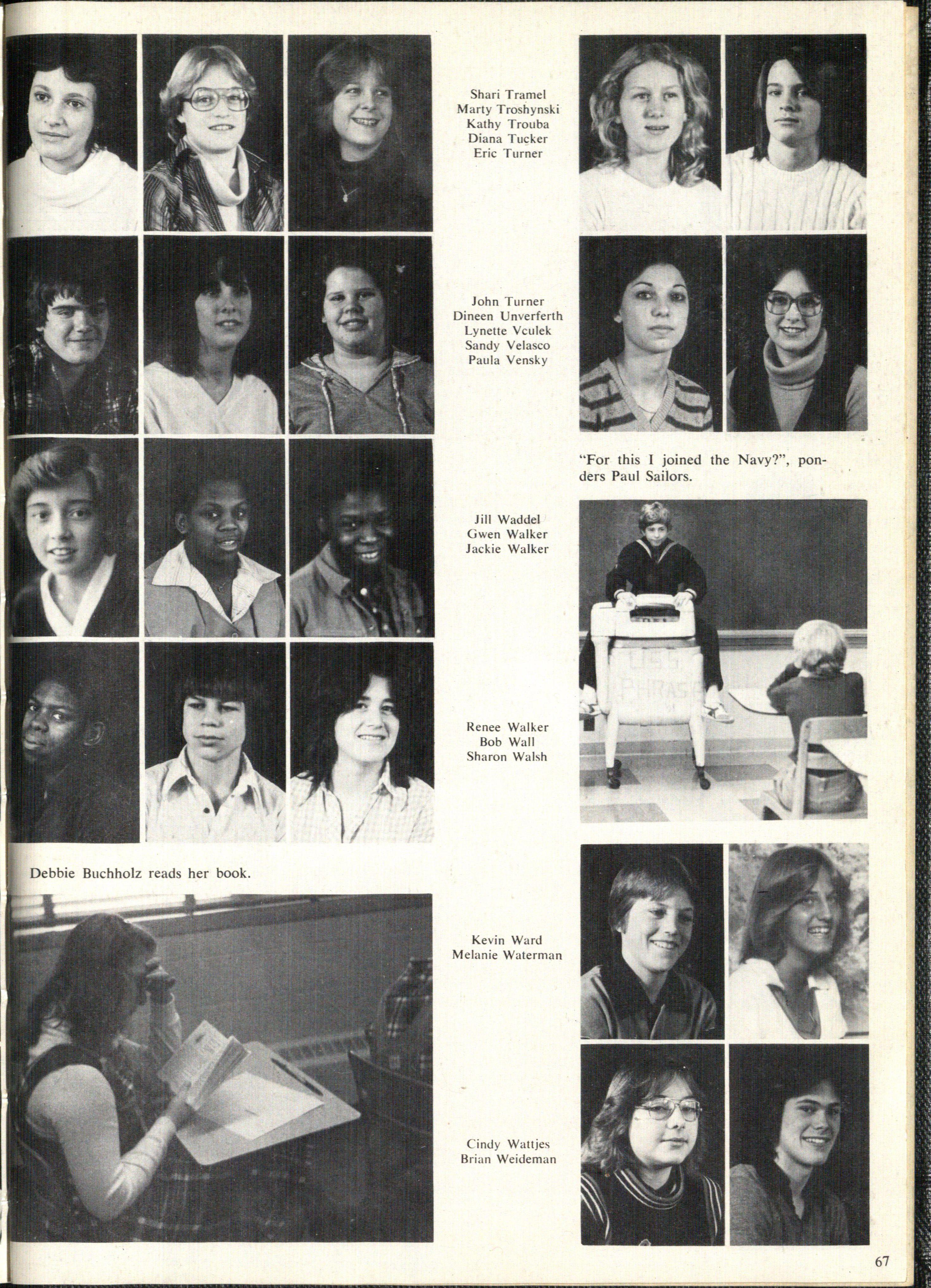 Shari Tramel
Marty Troshynski
Kathy Trouba
Diana Tucker
Eric Turner

John Turner
Dineen Unverferth
Lynette Vculek
Sandy Velasco
Paula Vensky

"For this I joined the Navy?", ponders Paul Sailors.

Jill Waddel
Gwen Walker
Jackie Walker

USS
PHRAS

Renee Walker
Bob Wall
Sharon Walsh

Debbie Buchholz reads her book.

Kevin Ward
Melanie Waterman

Cindy Wattjes
Brian Weideman

67